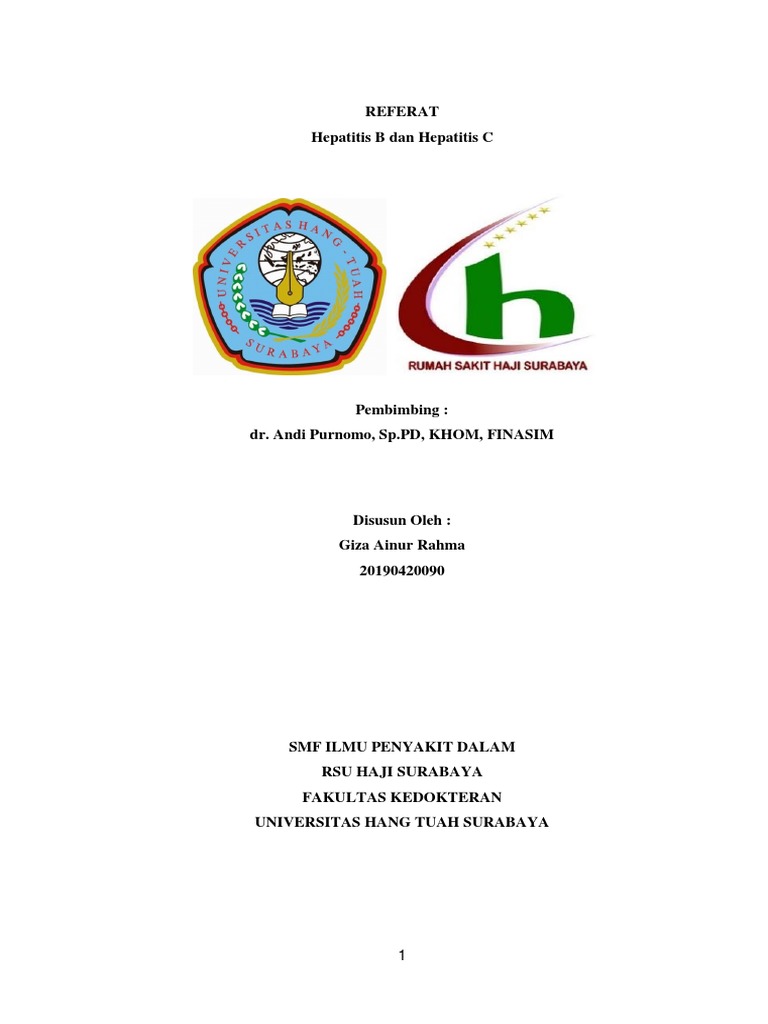 REFERAT
Hepatitis B dan Hepatitis C

UNIVERSITAS HANG TUAH
SURABAYA

RUMAH SAKIT HAJI SURABAYA

Pembimbing :
dr. Andi Purnomo, Sp.PD, KHOM, FINASIM

Disusun Oleh :
Giza Ainur Rahma
20190420090

SMF ILMU PENYAKIT DALAM
RSU HAJI SURABAYA
FAKULTAS KEDOKTERAN
UNIVERSITAS HANG TUAH SURABAYA

1